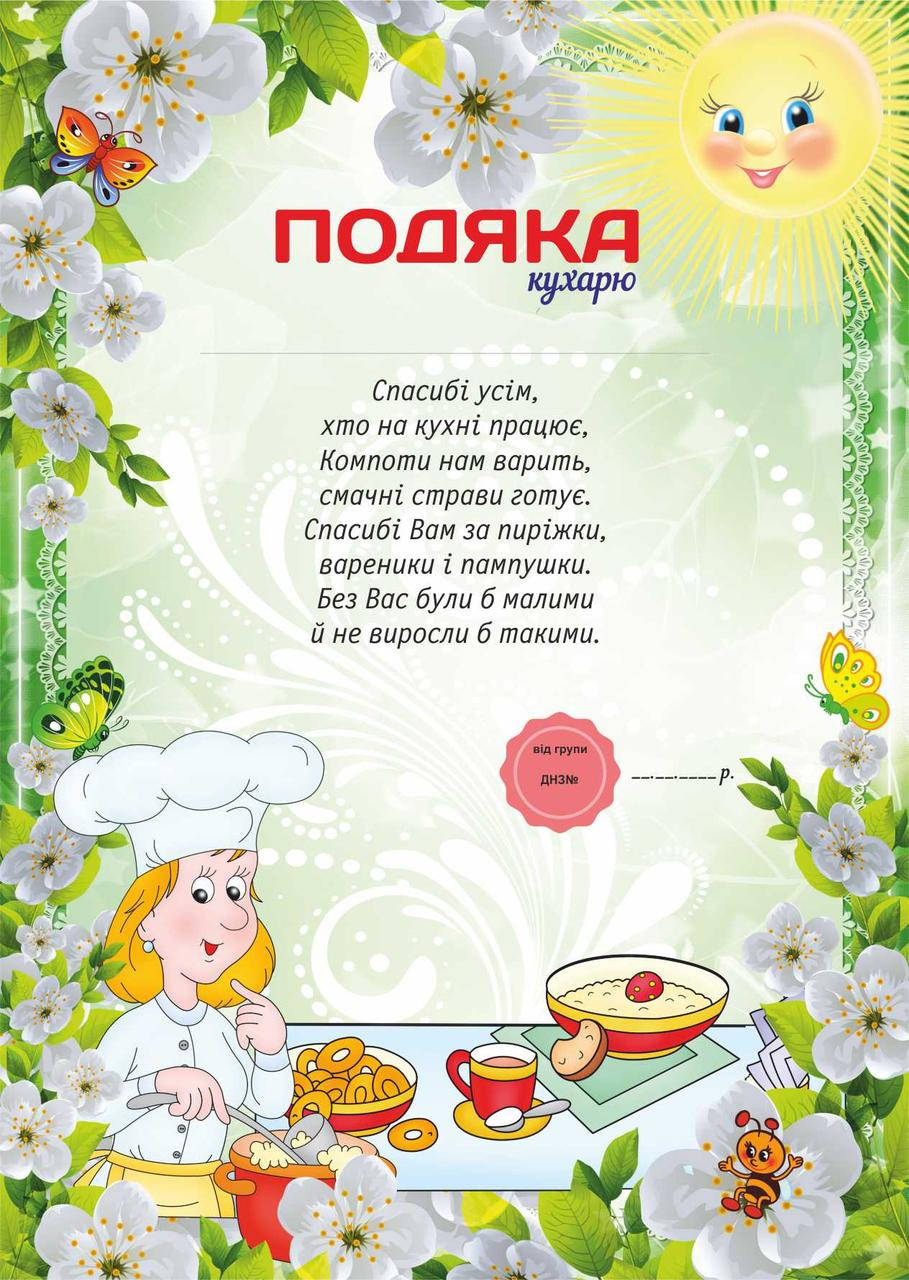 ПОДЯКА
кухарю

Спасибі усім,
хто на кухні працює,
Компоти нам варить,
смачні страви готує.
Спасибі Вам за пиріжки,
вареники і пампушки.
Без Вас були б малими
й не виросли б такими.

від групи
ДНЗ№

__.__.____ р.